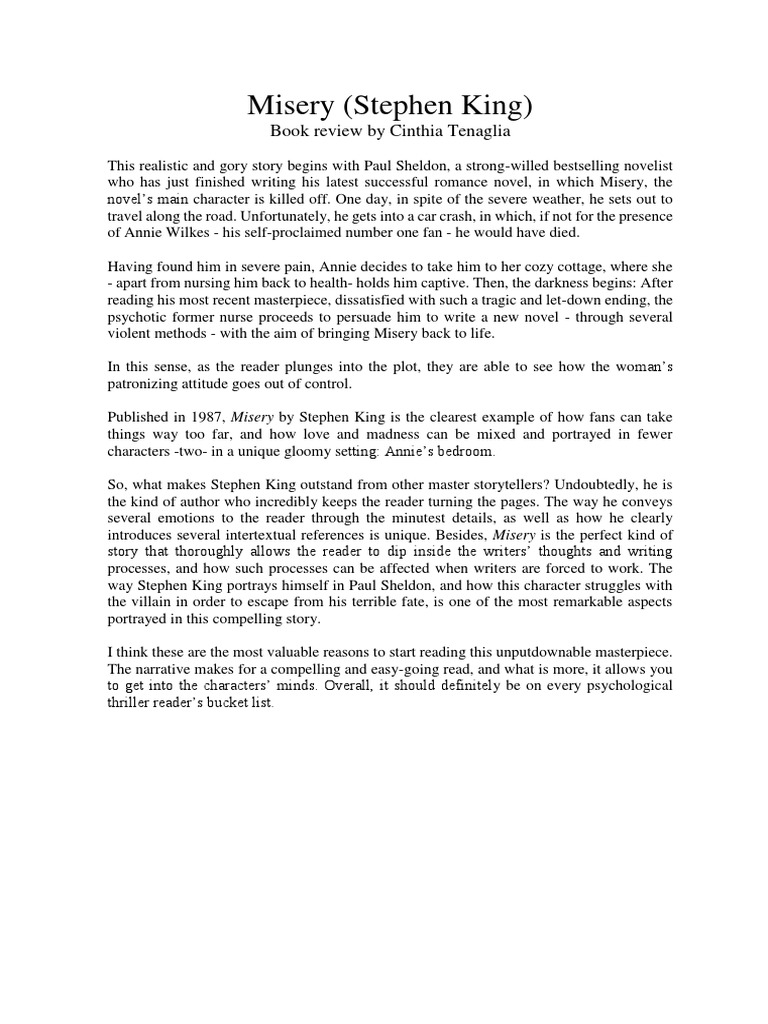 Misery (Stephen King)
Book review by Cinthia Tenaglia

This realistic and gory story begins with Paul Sheldon, a strong-willed bestselling novelist who has just finished writing his latest successful romance novel, in which Misery, the novel's main character is killed off. One day, in spite of the severe weather, he sets out to travel along the road. Unfortunately, he gets into a car crash, in which, if not for the presence of Annie Wilkes - his self-proclaimed number one fan - he would have died.

Having found him in severe pain, Annie decides to take him to her cozy cottage, where she - apart from nursing him back to health- holds him captive. Then, the darkness begins: After reading his most recent masterpiece, dissatisfied with such a tragic and let-down ending, the psychotic former nurse proceeds to persuade him to write a new novel - through several violent methods - with the aim of bringing Misery back to life.

In this sense, as the reader plunges into the plot, they are able to see how the woman's patronizing attitude goes out of control.

Published in 1987, Misery by Stephen King is the clearest example of how fans can take things way too far, and how love and madness can be mixed and portrayed in fewer characters -two- in a unique gloomy setting: Annie's bedroom.

So, what makes Stephen King outstand from other master storytellers? Undoubtedly, he is the kind of author who incredibly keeps the reader turning the pages. The way he conveys several emotions to the reader through the minutest details, as well as how he clearly introduces several intertextual references is unique. Besides, Misery is the perfect kind of story that thoroughly allows the reader to dip inside the writers' thoughts and writing processes, and how such processes can be affected when writers are forced to work. The way Stephen King portrays himself in Paul Sheldon, and how this character struggles with the villain in order to escape from his terrible fate, is one of the most remarkable aspects portrayed in this compelling story.

I think these are the most valuable reasons to start reading this unputdownable masterpiece. The narrative makes for a compelling and easy-going read, and what is more, it allows you to get into the characters' minds. Overall, it should definitely be on every psychological thriller reader's bucket list.